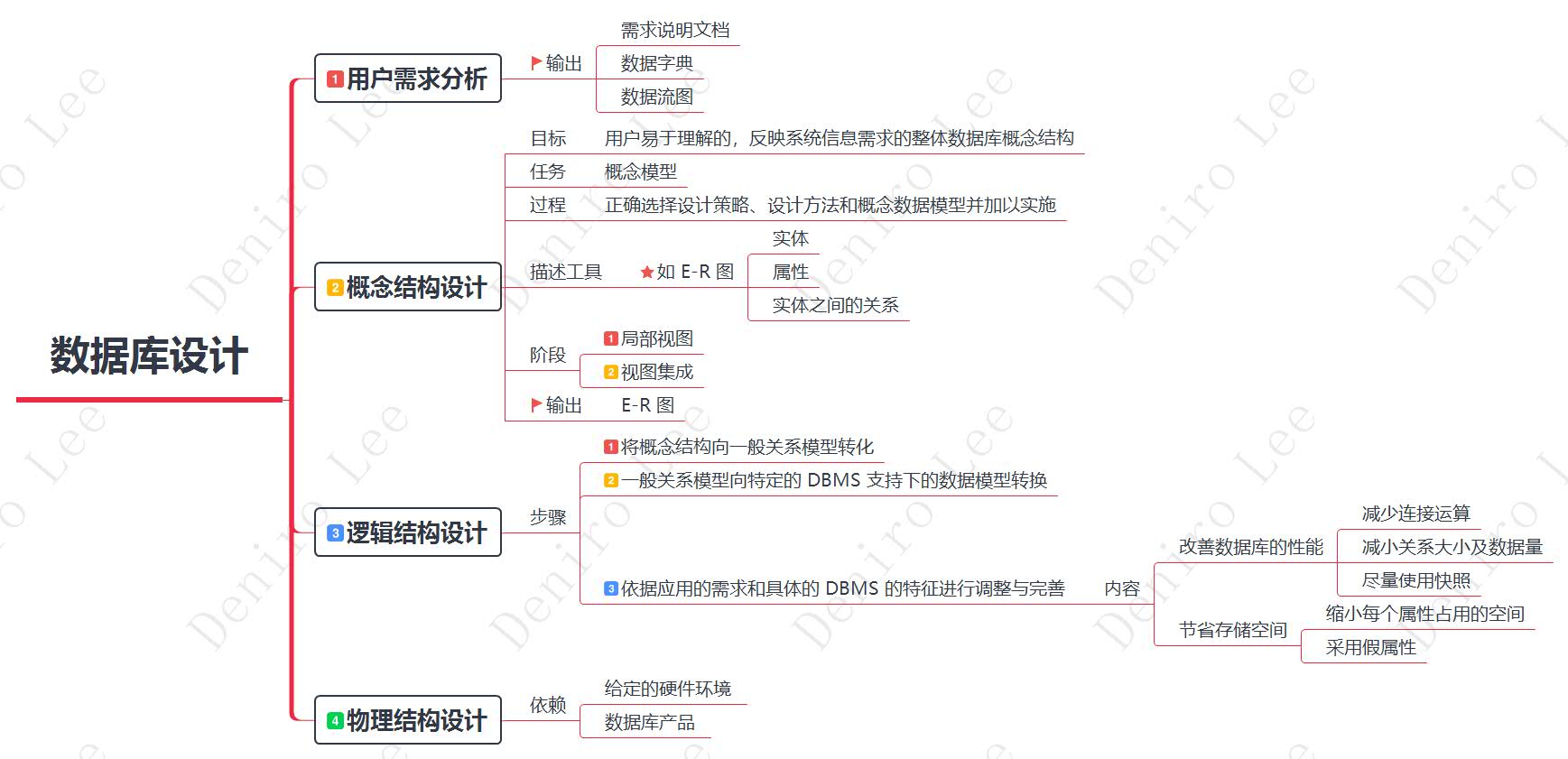 数据库设计

1 用户需求分析
输出
需求说明文档
数据字典
数据流图

2 概念结构设计
目标 用户易于理解的，反映系统信息需求的整体数据库概念结构
任务 概念模型
过程 正确选择设计策略、设计方法和概念数据模型并加以实施
描述工具 如 E-R 图
实体
属性
实体之间的关系
阶段
1 局部视图
2 视图集成
输出 E-R 图

3 逻辑结构设计
步骤
1 将概念结构向一般关系模型转化
2 一般关系模型向特定的 DBMS 支持下的数据模型转换
3 依据应用的需求和具体的 DBMS 的特征进行调整与完善
内容
改善数据库的性能
减少连接运算
减小关系大小及数据量
尽量使用快照
节省存储空间
缩小每个属性占用的空间
采用假属性

4 物理结构设计
依赖
给定的硬件环境
数据库产品

Deniro Lee